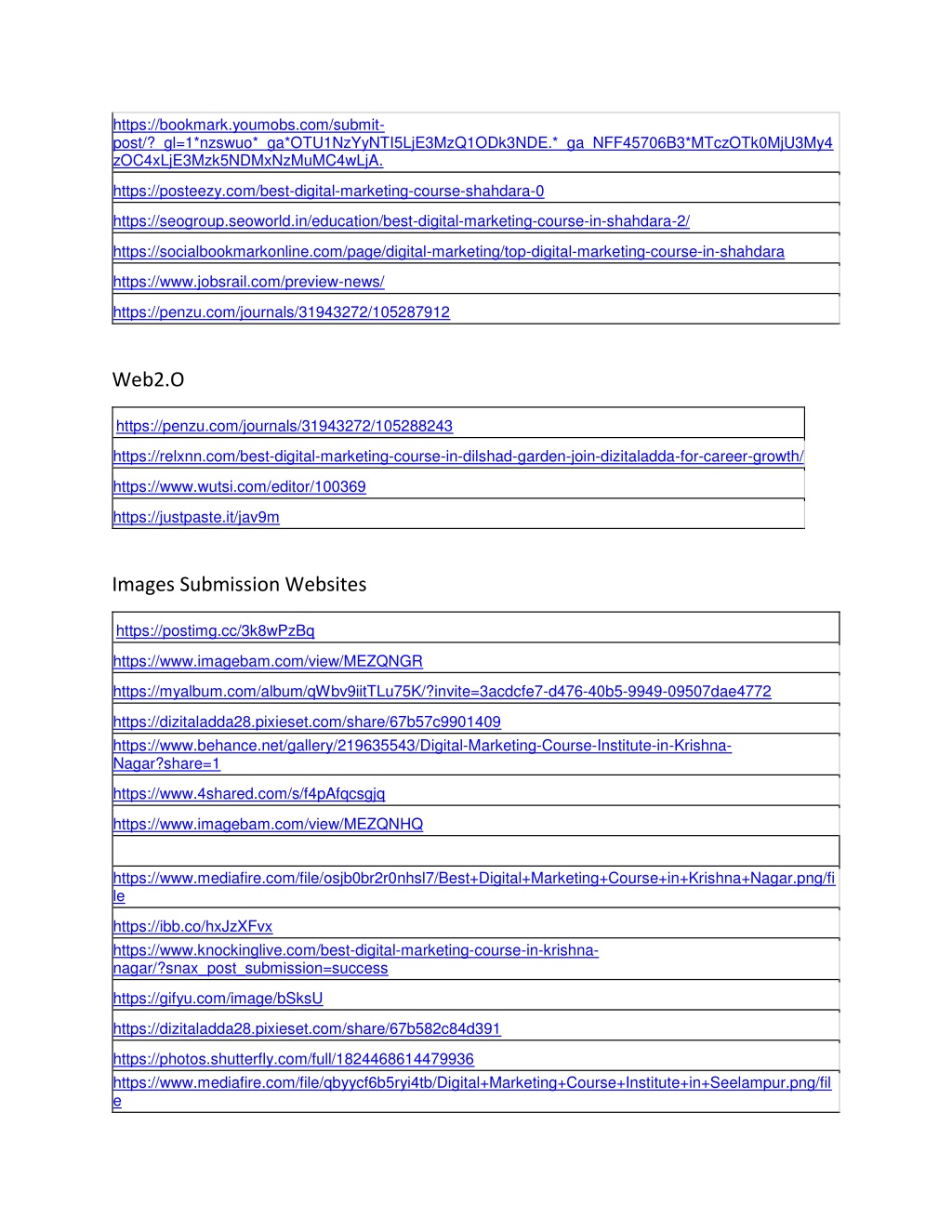 | |
|---|
| https://bookmark.youmobs.com/submit-post/?_gl=1*nzswuo*_ga*OTU1NzYyNTI5LjE3MzQ1ODk3NDE.*_ga_NFF45706B3*MTczOTk0MjU3My4zOC4xLjE3Mzk5NDMxNzMuMC4wLjA. |
| https://posteezy.com/best-digital-marketing-course-shahdara-0 |
| https://seogroup.seoworld.in/education/best-digital-marketing-course-in-shahdara-2/ |
| https://socialbookmarkonline.com/page/digital-marketing/top-digital-marketing-course-in-shahdara |
| https://www.jobsrail.com/preview-news/ |
| https://penzu.com/journals/31943272/105287912 |

Web2.O

| |
|---|
| https://penzu.com/journals/31943272/105288243 |
| https://relxnn.com/best-digital-marketing-course-in-dilshad-garden-join-dizitaladda-for-career-growth/ |
| https://www.wutsi.com/editor/100369 |
| https://justpaste.it/jav9m |

Images Submission Websites

| |
|---|
| https://postimg.cc/3k8wPzBq |
| https://www.imagebam.com/view/MEZQNGR |
| https://myalbum.com/album/qWbv9iitTLu75K/?invite=3acdcfe7-d476-40b5-9949-09507dae4772 |
| https://dizitaladda28.pixieset.com/share/67b57c9901409 |
| https://www.behance.net/gallery/219635543/Digital-Marketing-Course-Institute-in-Krishna-Nagar?share=1 |
| https://www.4shared.com/s/f4pAfqcsgjq |
| https://www.imagebam.com/view/MEZQNHQ |
| |
| https://www.mediafire.com/file/osjb0br2r0nhsl7/Best+Digital+Marketing+Course+in+Krishna+Nagar.png/file |
| https://ibb.co/hxJzXFvx |
| https://www.knockinglive.com/best-digital-marketing-course-in-krishna-nagar/?snax_post_submission=success |
| https://gifyu.com/image/bSksU |
| https://dizitaladda28.pixieset.com/share/67b582c84d391 |
| https://photos.shutterfly.com/full/1824468614479936 |
| https://www.mediafire.com/file/qbyycf6b5ryi4tb/Digital+Marketing+Course+Institute+in+Seelampur.png/file |